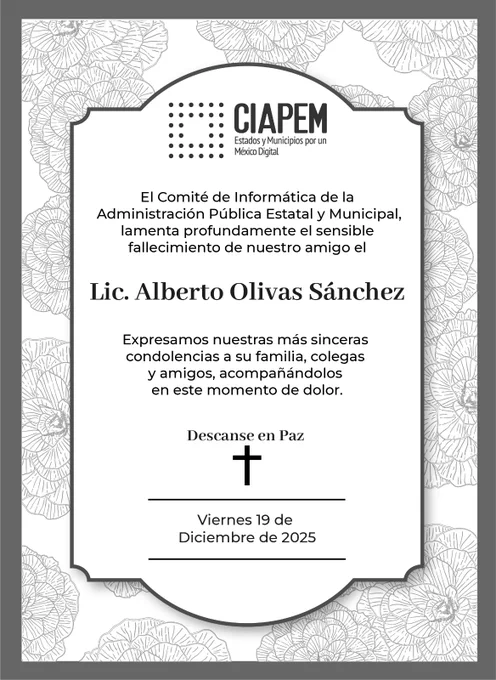 CIAPEM
Estados y Municipios por un México Digital

El Comité de Informática de la Administración Pública Estatal y Municipal, lamenta profundamente el sensible fallecimiento de nuestro amigo el

Lic. Alberto Olivas Sánchez

Expresamos nuestras más sinceras condolencias a su familia, colegas y amigos, acompañándolos en este momento de dolor.

Descanse en Paz

Viernes 19 de Diciembre de 2025